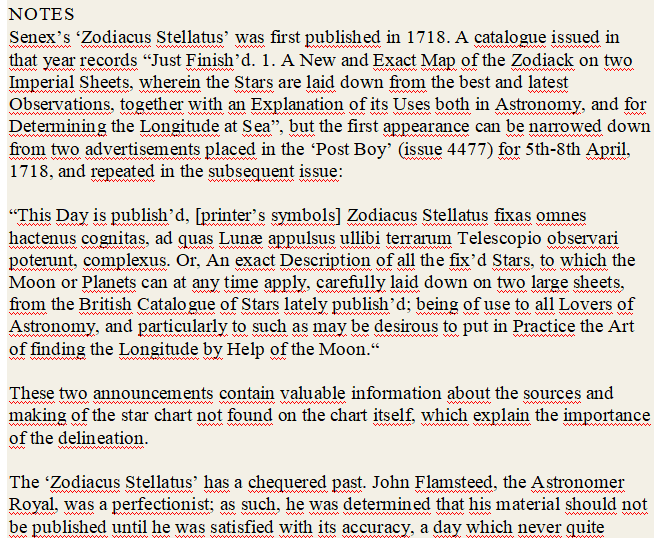 NOTES
Senex's 'Zodiacus Stellatus' was first published in 1718. A catalogue issued in that year records "Just Finish'd. 1. A New and Exact Map of the Zodiack on two Imperial Sheets, wherein the Stars are laid down from the best and latest Observations, together with an Explanation of its Uses both in Astronomy, and for Determining the Longitude at Sea", but the first appearance can be narrowed down from two advertisements placed in the 'Post Boy' (issue 4477) for 5th-8th April, 1718, and repeated in the subsequent issue:

"This Day is publish'd, [printer's symbols] Zodiacus Stellatus fixas omnes hactenus cognitas, ad quas Lunæ appulsus ullibi terrarum Telescopio observari poterunt, complexus. Or, An exact Description of all the fix'd Stars, to which the Moon or Planets can at any time apply, carefully laid down on two large sheets, from the British Catalogue of Stars lately publish'd; being of use to all Lovers of Astronomy, and particularly to such as may be desirous to put in Practice the Art of finding the Longitude by Help of the Moon."

These two announcements contain valuable information about the sources and making of the star chart not found on the chart itself, which explain the importance of the delineation.

The 'Zodiacus Stellatus' has a chequered past. John Flamsteed, the Astronomer Royal, was a perfectionist; as such, he was determined that his material should not be published until he was satisfied with its accuracy, a day which never quite